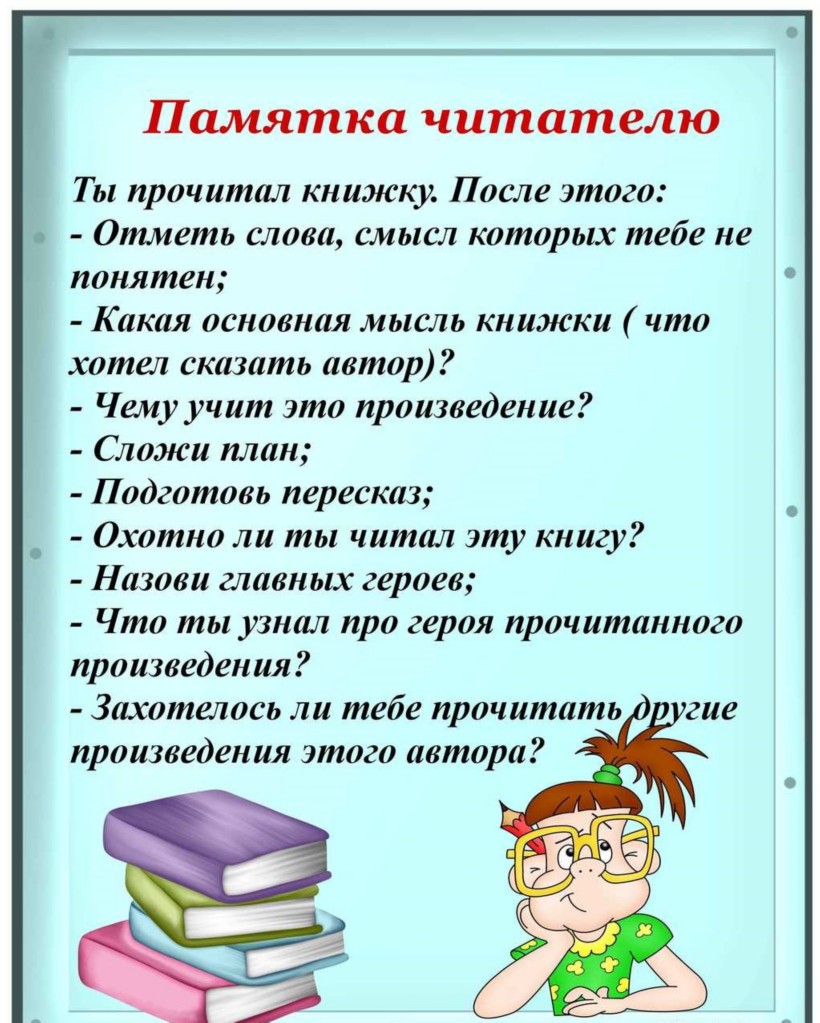 Памятка читателю

Ты прочитал книжку. После этого:
- Отметь слова, смысл которых тебе не понятен;
- Какая основная мысль книжки ( что хотел сказать автор)?
- Чему учит это произведение?
- Сложи план;
- Подготовь пересказ;
- Охотно ли ты читал эту книгу?
- Назови главных героев;
- Что ты узнал про героя прочитанного произведения?
- Захотелось ли тебе прочитать другие произведения этого автора?